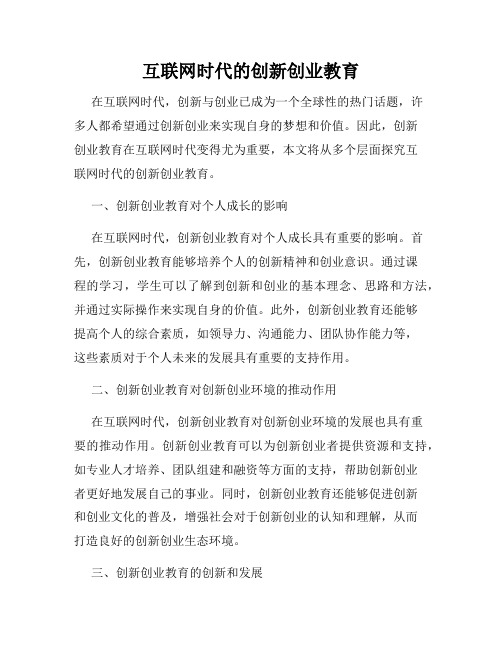 互联网时代的创新创业教育

在互联网时代，创新与创业已成为一个全球性的热门话题，许多人都希望通过创新创业来实现自身的梦想和价值。因此，创新创业教育在互联网时代变得尤为重要，本文将从多个层面探究互联网时代的创新创业教育。

一、创新创业教育对个人成长的影响

在互联网时代，创新创业教育对个人成长具有重要的影响。首先，创新创业教育能够培养个人的创新精神和创业意识。通过课程的学习，学生可以了解到创新和创业的基本理念、思路和方法，并通过实际操作来实现自身的价值。此外，创新创业教育还能够提高个人的综合素质，如领导力、沟通能力、团队协作能力等，这些素质对于个人未来的发展具有重要的支持作用。

二、创新创业教育对创新创业环境的推动作用

在互联网时代，创新创业教育对创新创业环境的发展也具有重要的推动作用。创新创业教育可以为创新创业者提供资源和支持，如专业人才培养、团队组建和融资等方面的支持，帮助创新创业者更好地发展自己的事业。同时，创新创业教育还能够促进创新和创业文化的普及，增强社会对于创新创业的认知和理解，从而打造良好的创新创业生态环境。

三、创新创业教育的创新和发展